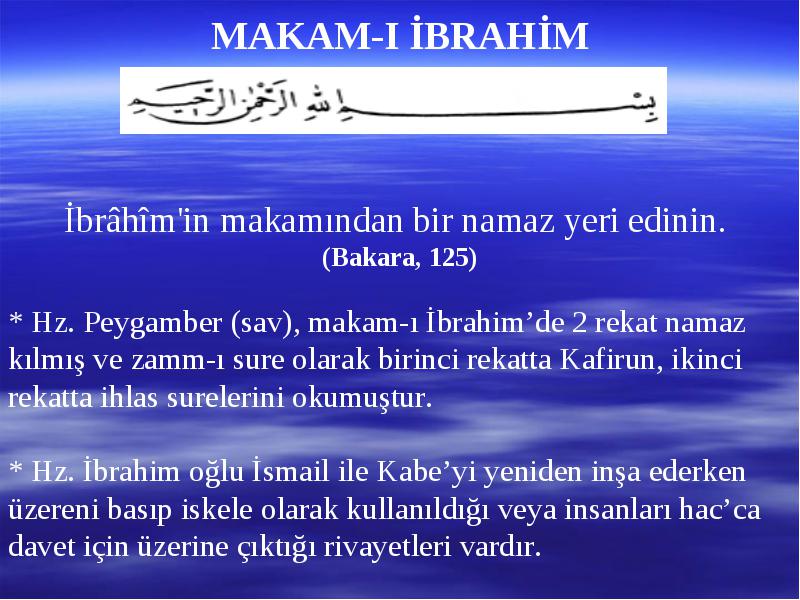 MAKAM-I İBRAHİM

بسم الله الرحمن الرحيم

İbrâhîm'in makamından bir namaz yeri edinin.
(Bakara, 125)

* Hz. Peygamber (sav), makam-ı İbrahim’de 2 rekat namaz kılmış ve zamm-ı sure olarak birinci rekatta Kafirun, ikinci rekatta ihlas surelerini okumuştur.

* Hz. İbrahim oğlu İsmail ile Kabe’yi yeniden inşa ederken üzereni basıp iskele olarak kullanıldığı veya insanları hac’ca davet için üzerine çıktığı rivayetleri vardır.